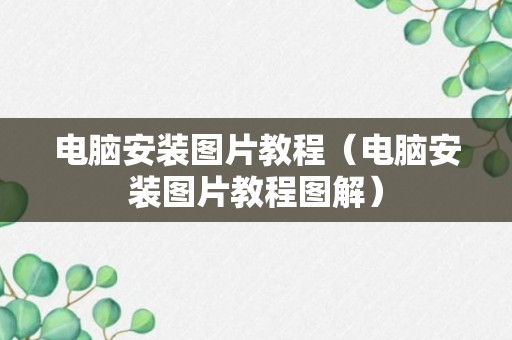 电脑安装图片教程（电脑安装图片教程图解）